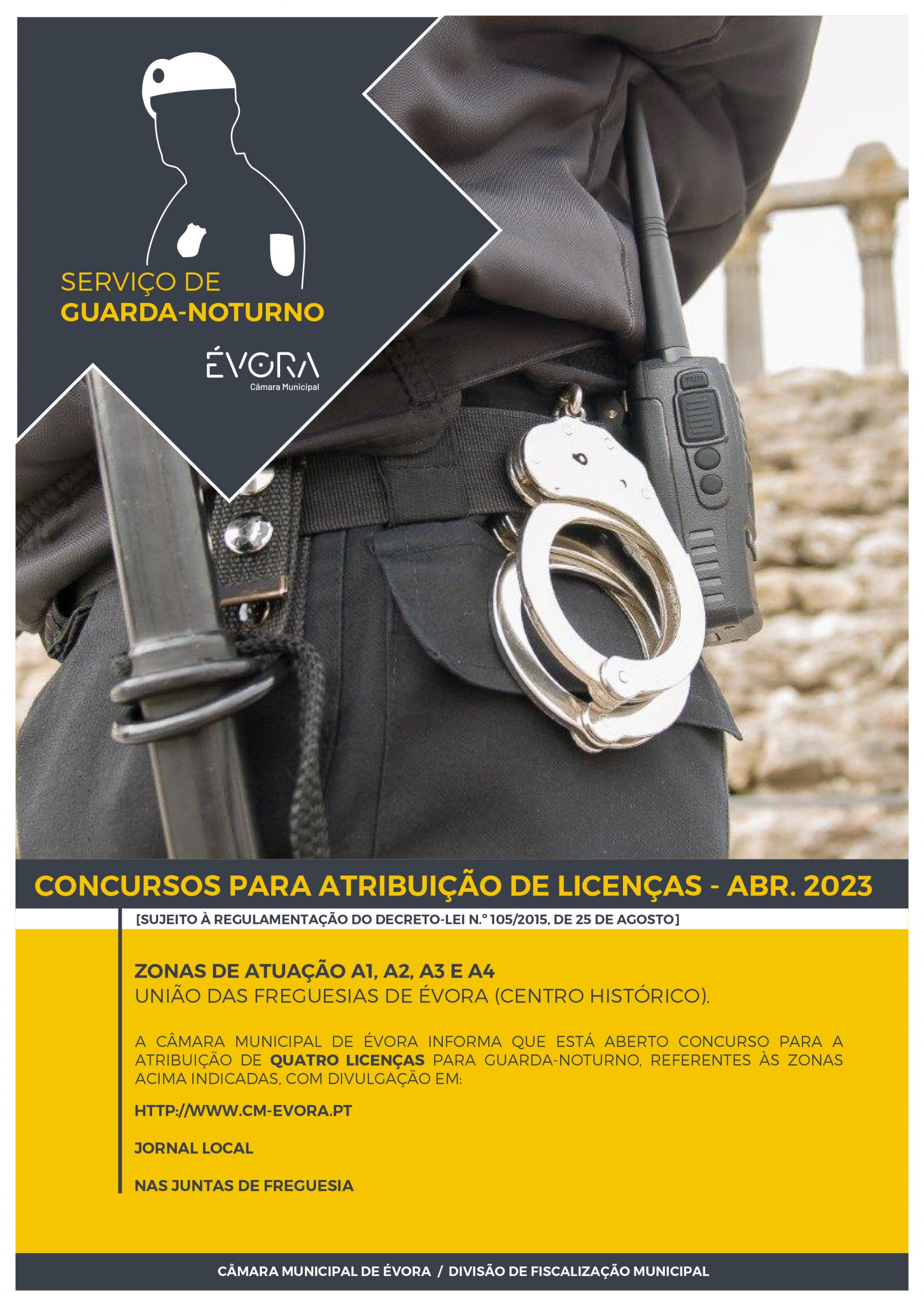 SERVIÇO DE
GUARDA-NOTURNO

ÉVORA
Câmara Municipal

CONCURSOS PARA ATRIBUIÇÃO DE LICENÇAS - ABR. 2023

[SUJEITO À REGULAMENTAÇÃO DO DECRETO-LEI N.º 105/2015, DE 25 DE AGOSTO]

ZONAS DE ATUAÇÃO A1, A2, A3 E A4
UNIÃO DAS FREGUESIAS DE ÉVORA (CENTRO HISTÓRICO).

A CÂMARA MUNICIPAL DE ÉVORA INFORMA QUE ESTÁ ABERTO CONCURSO PARA A ATRIBUIÇÃO DE QUATRO LICENÇAS PARA GUARDA-NOTURNO, REFERENTES ÀS ZONAS ACIMA INDICADAS, COM DIVULGAÇÃO EM:

HTTP://WWW.CM-EVORA.PT

JORNAL LOCAL

NAS JUNTAS DE FREGUESIA

CÂMARA MUNICIPAL DE ÉVORA / DIVISÃO DE FISCALIZAÇÃO MUNICIPAL